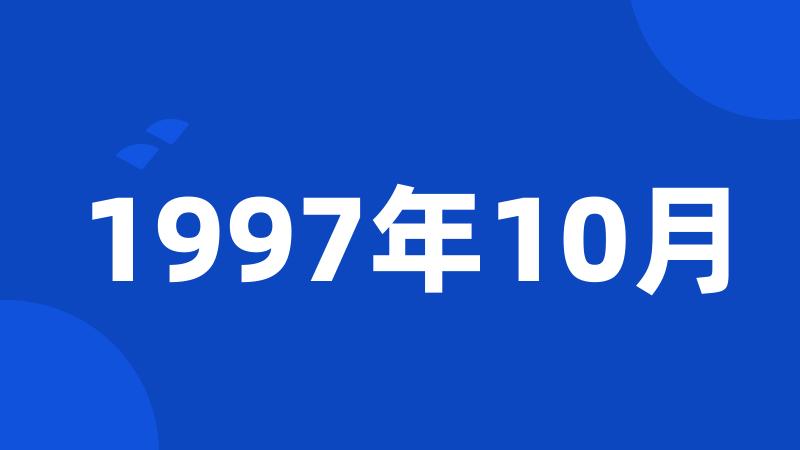 1997年10月